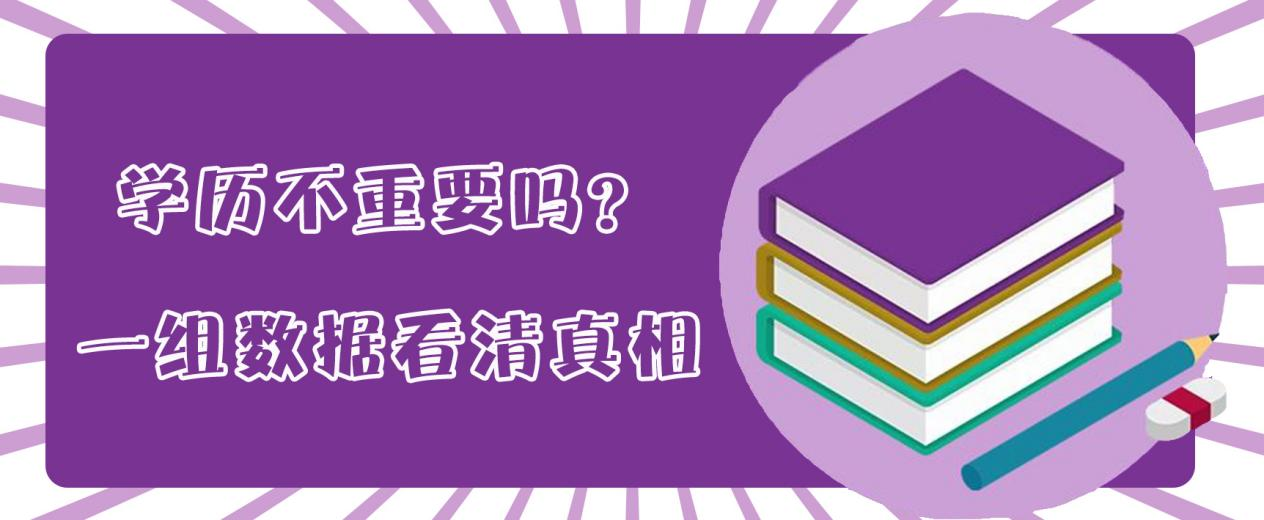 学历不重要吗？

一组数据看清真相